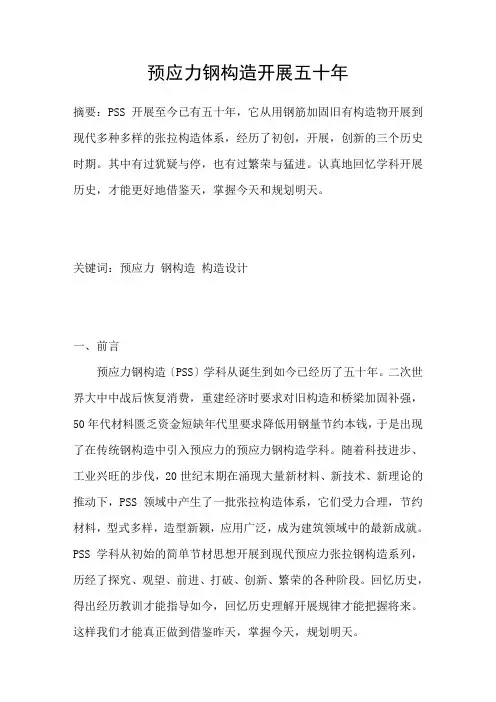 预应力钢构造开展五十年

摘要：PSS 开展至今已有五十年，它从用钢筋加固旧有构造物开展到现代多种多样的张拉构造体系，经历了初创，开展，创新的三个历史时期。其中有过犹疑与停，也有过繁荣与猛进。认真地回忆学科开展历史，才能更好地借鉴天，掌握今天和规划明天。

关键词：预应力 钢构造 构造设计

一、前言

预应力钢构造〔PSS〕学科从诞生到如今已经历了五十年。二次世界大中中战后恢复消费，重建经济时要求对旧构造和桥梁加固补强，50 年代材料匮乏资金短缺年代里要求降低用钢量节约本钱，于是出现了在传统钢构造中引入预应力的预应力钢构造学科。随着科技进步、工业兴旺的步伐，20 世纪末期在涌现大量新材料、新技术、新理论的推动下，PSS 领域中产生了一批张拉构造体系，它们受力合理，节约材料，型式多样，造型新颖，应用广泛，成为建筑领域中的最新成就。PSS 学科从初始的简单节材思想开展到现代预应力张拉钢构造系列，历经了探究、观望、前进、打破、创新、繁荣的各种阶段。回忆历史，得出经历教训才能指导如今，回忆历史理解开展规律才能把握将来。这样我们才能真正做到借鉴昨天，掌握今天，规划明天。